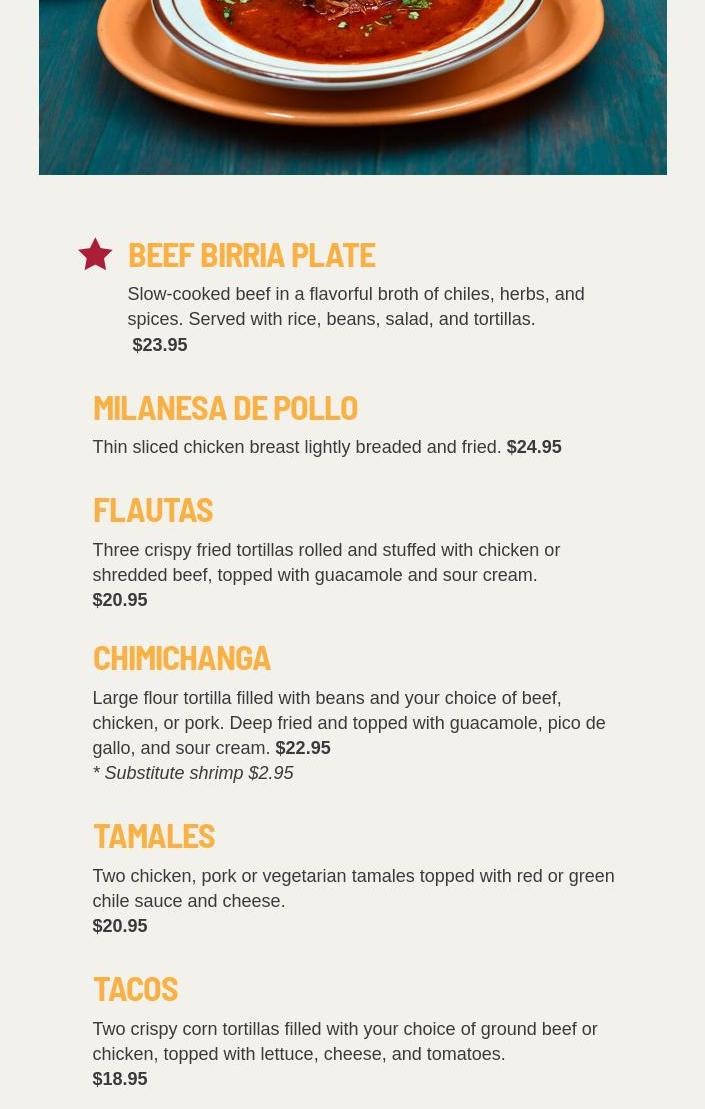 BEEF BIRRIA PLATE

Slow-cooked beef in a flavorful broth of chiles, herbs, and spices. Served with rice, beans, salad, and tortillas. $23.95

MILANESA DE POLLO

Thin sliced chicken breast lightly breaded and fried. $24.95

FLAUTAS

Three crispy fried tortillas rolled and stuffed with chicken or shredded beef, topped with guacamole and sour cream. $20.95

CHIMICHANGA

Large flour tortilla filled with beans and your choice of beef, chicken, or pork. Deep fried and topped with guacamole, pico de gallo, and sour cream. $22.95
* Substitute shrimp $2.95

TAMALES

Two chicken, pork or vegetarian tamales topped with red or green chile sauce and cheese. $20.95

TACOS

Two crispy corn tortillas filled with your choice of ground beef or chicken, topped with lettuce, cheese, and tomatoes. $18.95